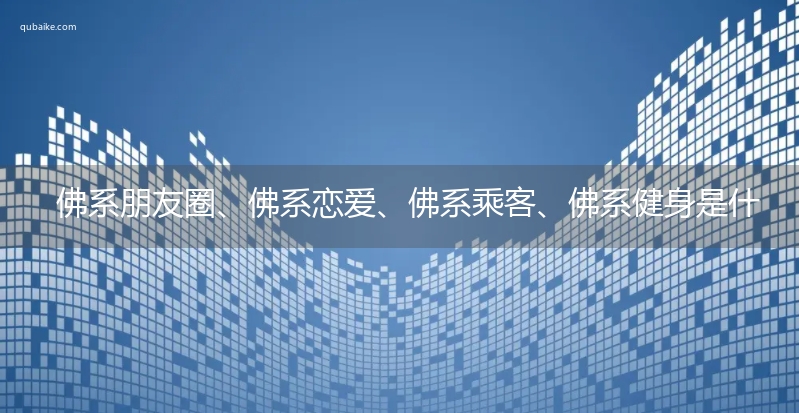 qubaike.com

佛系朋友圈、佛系恋爱、佛系乘客、佛系健身是什